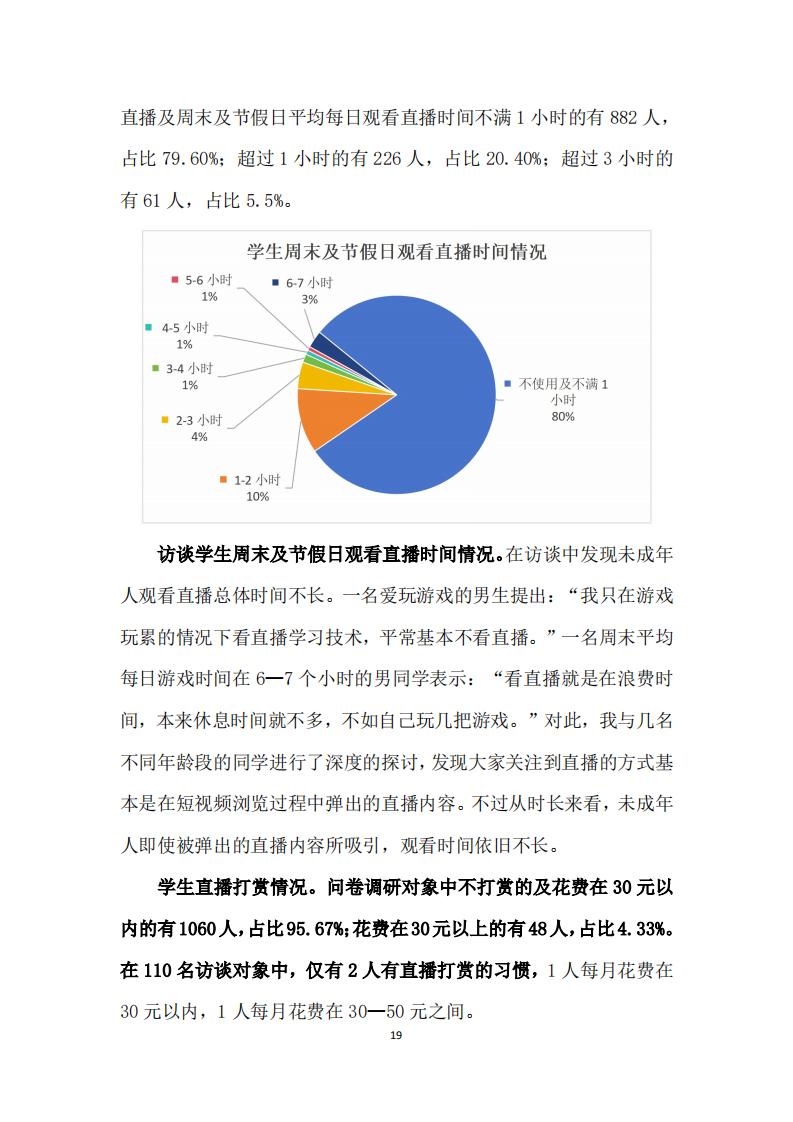 直播及周末及节假日平均每日观看直播时间不满 1 小时的有 882 人，占比 79.60%；超过 1 小时的有 226 人，占比 20.40%；超过 3 小时的有 61 人，占比 5.5%。

学生周末及节假日观看直播时间情况

5-6 小时
1%

6-7 小时
3%

4-5 小时
1%

3-4 小时
1%

2-3 小时
4%

1-2 小时
10%

不使用及不满 1 小时
80%

访谈学生周末及节假日观看直播时间情况。在访谈中发现未成年人观看直播总体时间不长。一名爱玩游戏的男生提出：“我只在游戏玩累的情况下看直播学习技术，平常基本不看直播。”一名周末平均每日游戏时间在 6—7 个小时的男同学表示：“看直播就是在浪费时间，本来休息时间就不多，不如自己玩几把游戏。”对此，我与几名不同年龄段的同学进行了深度的探讨，发现大家关注到直播的方式基本是在短视频浏览过程中弹出的直播内容。不过从时长来看，未成年人即使被弹出的直播内容所吸引，观看时间依旧不长。

学生直播打赏情况。问卷调研对象中不打赏的及花费在 30 元以内的有 1060 人，占比 95.67%；花费在 30 元以上的有 48 人，占比 4.33%。在 110 名访谈对象中，仅有 2 人有直播打赏的习惯，1 人每月花费在 30 元以内，1 人每月花费在 30—50 元之间。

19